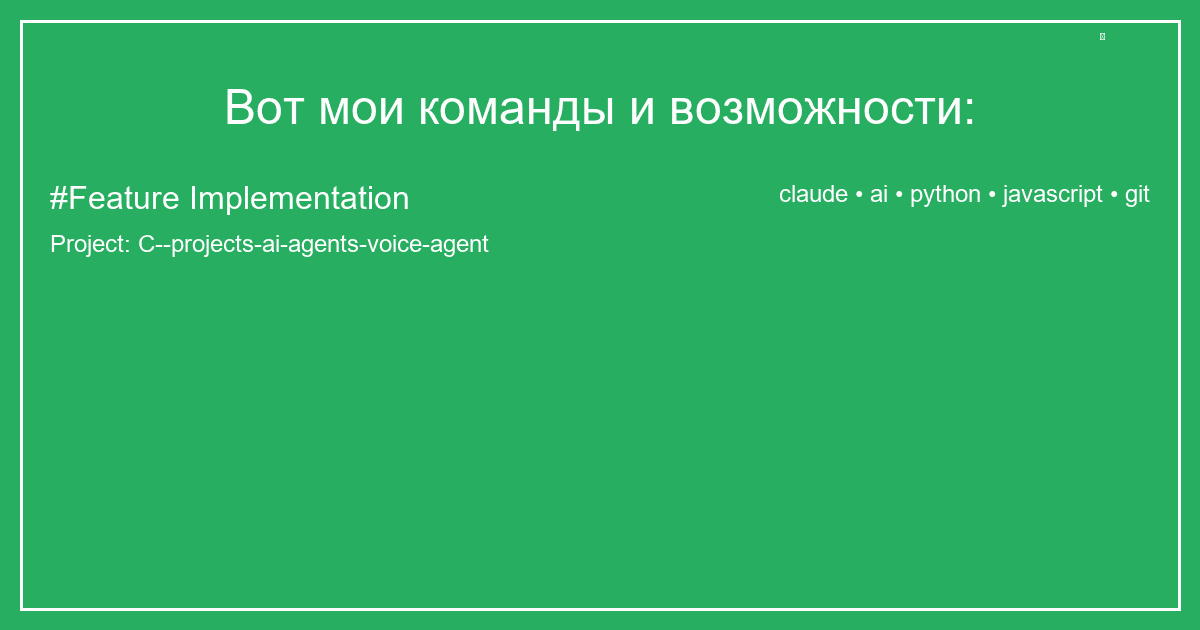 Вот мои команды и возможности:

#Feature Implementation

Project: C--projects-ai-agents-voice-agent

claude • ai • python • javascript • git